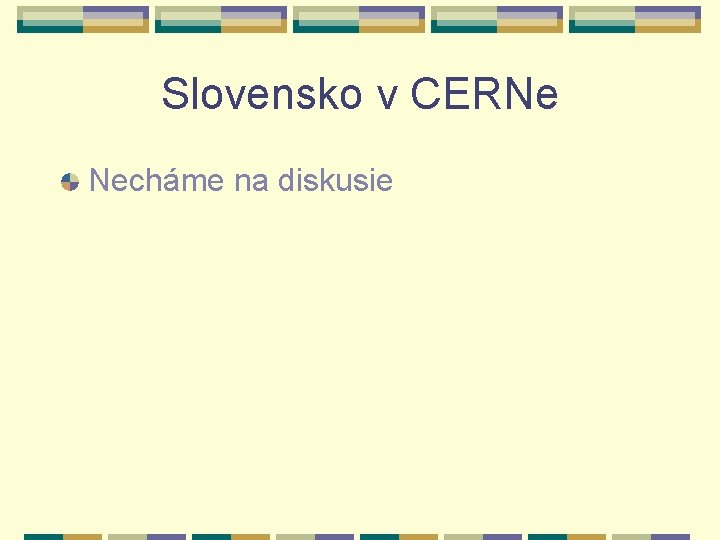 Slovensko v CERNe

Necháme na diskusie